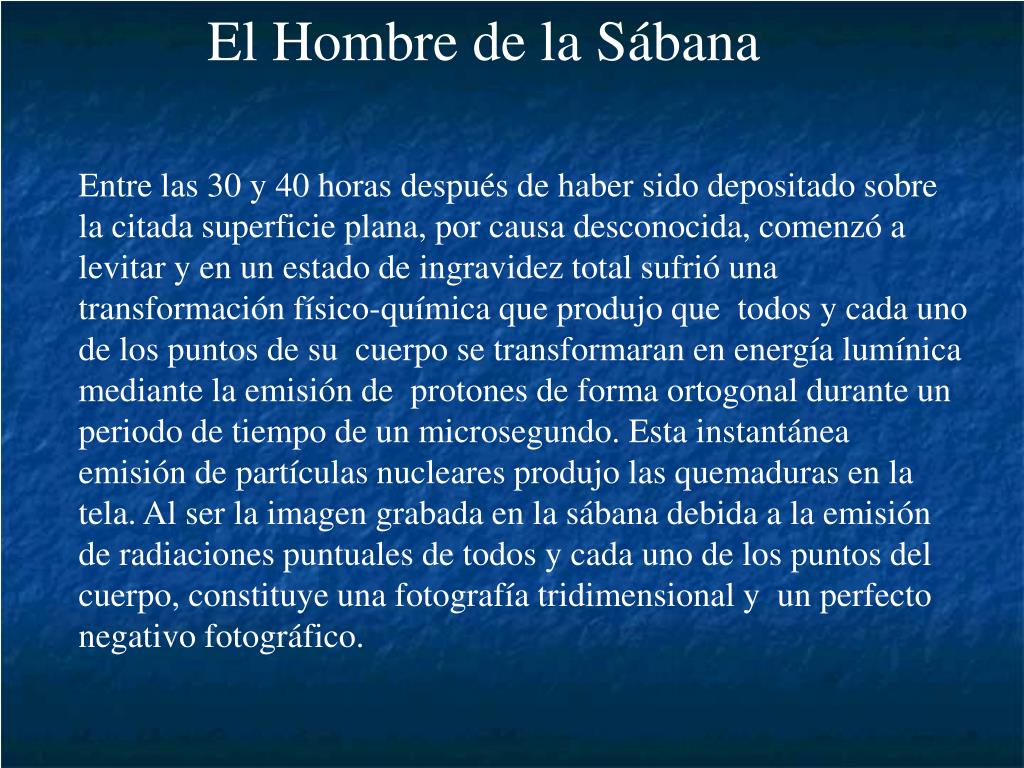 El Hombre de la Sábana

Entre las 30 y 40 horas después de haber sido depositado sobre la citada superficie plana, por causa desconocida, comenzó a levitar y en un estado de ingravidez total sufrió una transformación físico-química que produjo que todos y cada uno de los puntos de su cuerpo se transformaran en energía lumínica mediante la emisión de protones de forma ortogonal durante un periodo de tiempo de un microsegundo. Esta instantánea emisión de partículas nucleares produjo las quemaduras en la tela. Al ser la imagen grabada en la sábana debida a la emisión de radiaciones puntuales de todos y cada uno de los puntos del cuerpo, constituye una fotografía tridimensional y un perfecto negativo fotográfico.